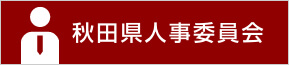 秋田県人事委員会